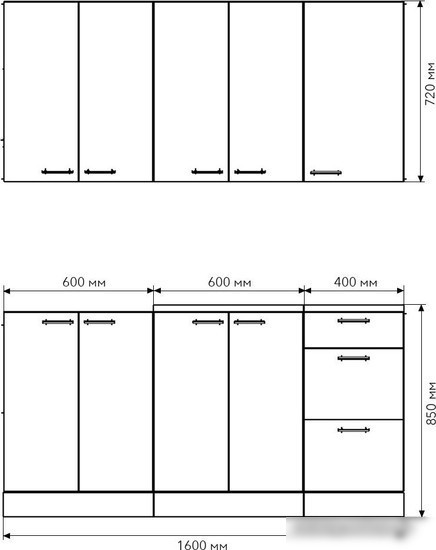 720 мм

600 мм
600 мм
400 мм

850 мм

1600 мм